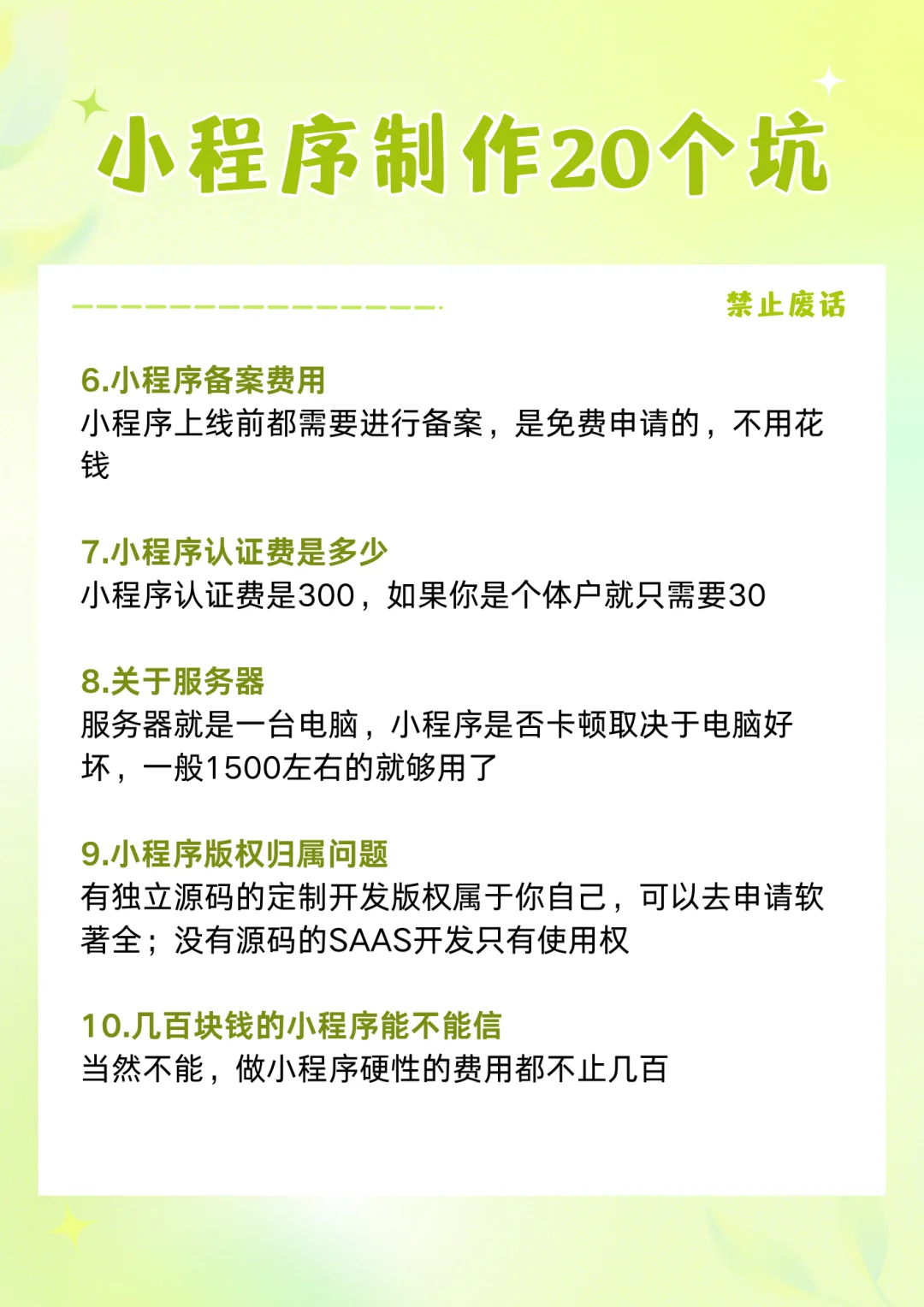 小程序制作20个坑

禁止废话

6.小程序备案费用
小程序上线前都需要进行备案，是免费申请的，不用花钱

7.小程序认证费是多少
小程序认证费是300，如果你是个体户就只需要30

8.关于服务器
服务器就是一台电脑，小程序是否卡顿取决于电脑好坏，一般1500左右的就够用了

9.小程序版权归属问题
有独立源码的定制开发版权属于你自己，可以去申请软著全；没有源码的SAAS开发只有使用权

10.几百块钱的小程序能不能信
当然不能，做小程序硬性的费用都不止几百